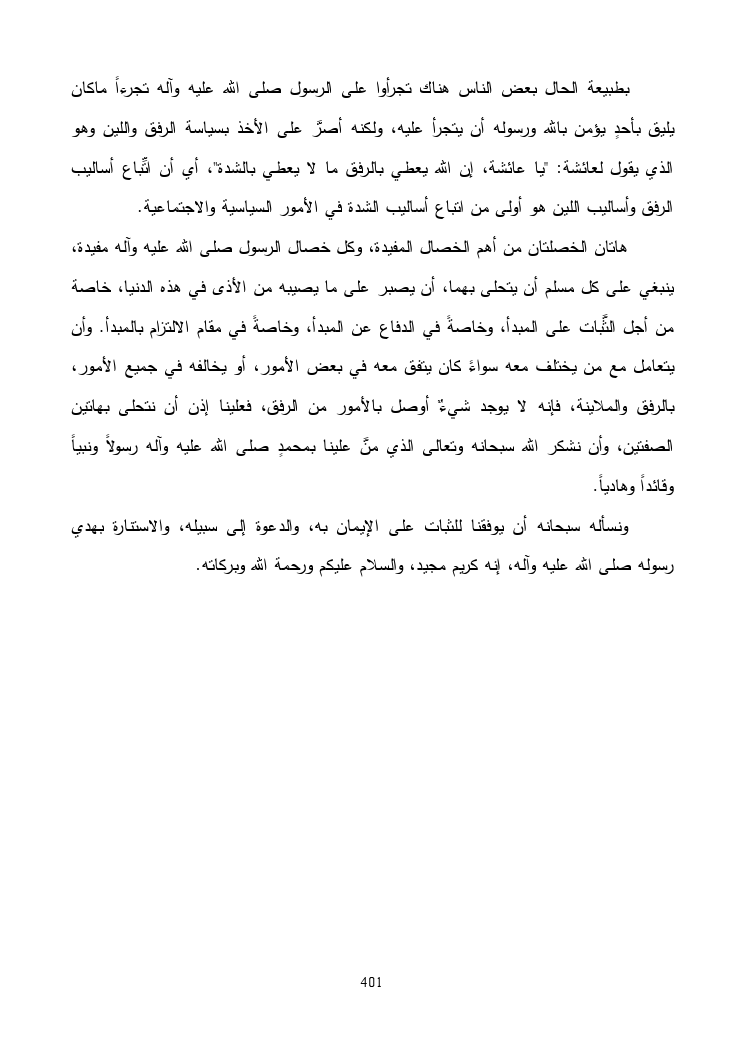 بطبيعة الحال بعض الناس هناك تجرأوا على الرسول صلى الله عليه وآله تجرءاً ماكان يليق بأحدٍ يؤمن بالله ورسوله أن يتجرأ عليه، ولكنه أصرَّ على الأخذ بسياسة الرفق واللين وهو الذي يقول لعائشة: "يا عائشة، إن الله يعطي بالرفق ما لا يعطي بالشدة"، أي أن اتِّباع أساليب الرفق وأساليب اللين هو أولى من اتباع أساليب الشدة في الأمور السياسية والاجتماعية.

هاتان الخصلتان من أهم الخصال المفيدة، وكل خصال الرسول صلى الله عليه وآله مفيدة، ينبغي على كل مسلم أن يتحلى بهما، أن يصبر على ما يصيبه من الأذى في هذه الدنيا، خاصة من أجل الثَّبات على المبدأ، وخاصةً في الدفاع عن المبدأ، وخاصةً في مقام الالتزام بالمبدأ. وأن يتعامل مع من يختلف معه سواءً كان يتفق معه في بعض الأمور، أو يخالفه في جميع الأمور، بالرفق والملاينة، فإنه لا يوجد شيءٌ أوصل بالأمور من الرفق، فعلينا إذن أن نتحلى بهاتين الصفتين، وأن نشكر الله سبحانه وتعالى الذي منَّ علينا بمحمدٍ صلى الله عليه وآله رسولاً ونبياً وقائداً وهادياً.

ونسأله سبحانه أن يوفقنا للثبات على الإيمان به، والدعوة إلى سبيله، والاستنارة بهدي رسوله صلى الله عليه وآله، إنه كريم مجيد، والسلام عليكم ورحمة الله وبركاته.

401